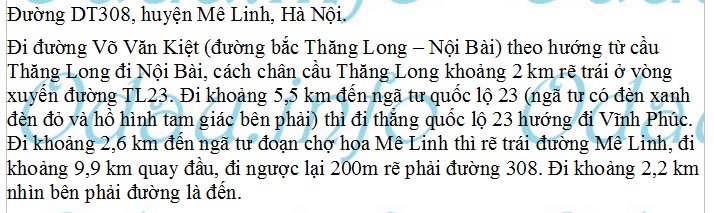 Đường DT308, huyện Mê Linh, Hà Nội.

Đi đường Võ Văn Kiệt (đường bắc Thăng Long – Nội Bài) theo hướng từ cầu Thăng Long đi Nội Bài, cách chân cầu Thăng Long khoảng 2 km rẽ trái ở vòng xuyến đường TL23. Đi khoảng 5,5 km đến ngã tư quốc lộ 23 (ngã tư có đèn xanh đèn đỏ và hồ hình tam giác bên phải) thì đi thẳng quốc lộ 23 hướng đi Vĩnh Phúc. Đi khoảng 2,6 km đến ngã tư đoạn chợ hoa Mê Linh thì rẽ trái đường Mê Linh, đi khoảng 9,9 km quay đầu, đi ngược lại 200m rẽ phải đường 308. Đi khoảng 2,2 km nhìn bên phải đường là đến.